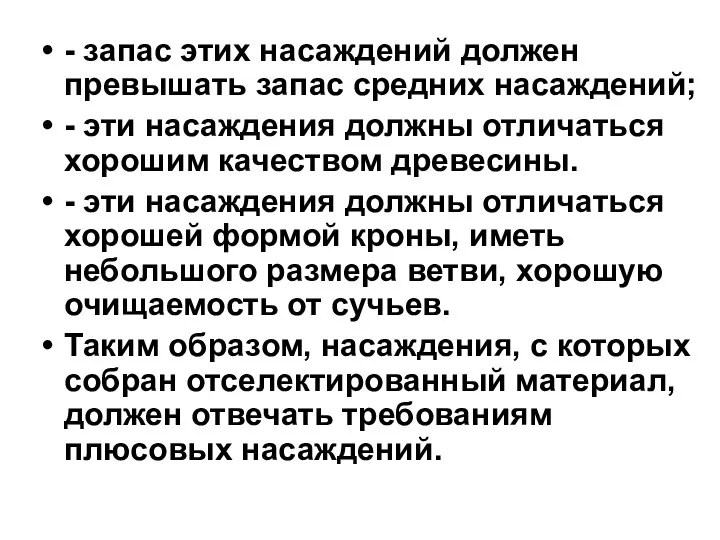 • - запас этих насаждений должен превышать запас средних насаждений;

• - эти насаждения должны отличаться хорошим качеством древесины.

• - эти насаждения должны отличаться хорошей формой кроны, иметь небольшого размера ветви, хорошую очищаемость от сучьев.

• Таким образом, насаждения, с которых собран отселектированный материал, должен отвечать требованиям плюсовых насаждений.